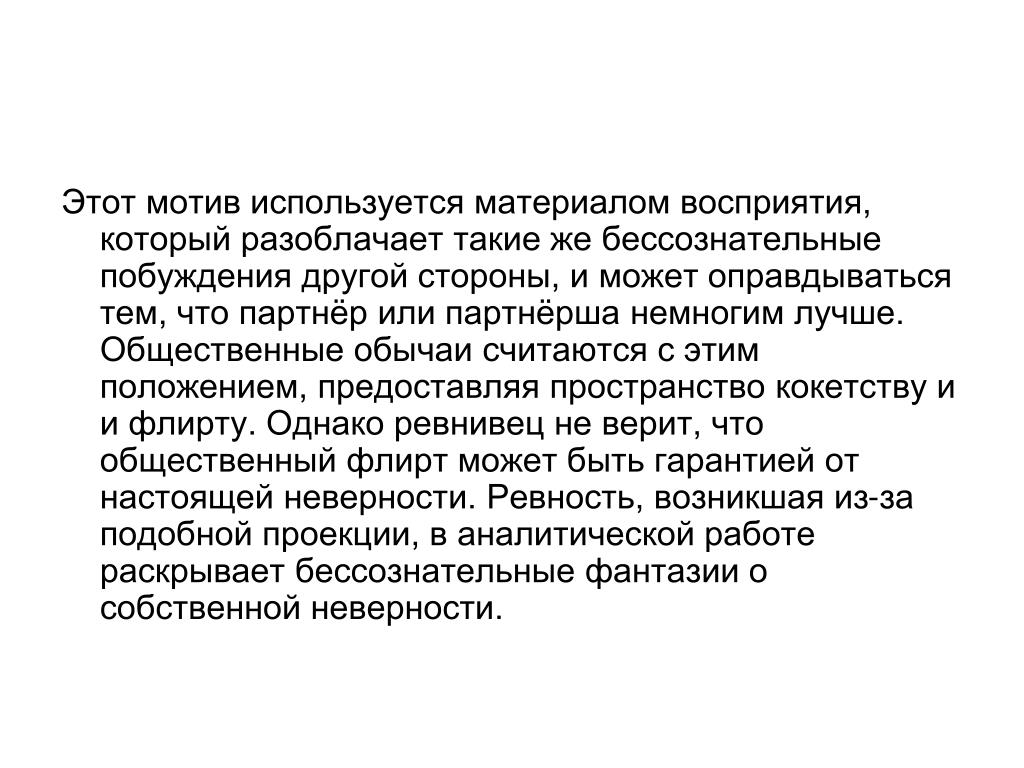 Этот мотив используется материалом восприятия, который разоблачает такие же бессознательные побуждения другой стороны, и может оправдываться тем, что партнёр или партнёрша немногим лучше. Общественные обычаи считаются с этим положением, предоставляя пространство кокетству и и флирту. Однако ревнивец не верит, что общественный флирт может быть гарантией от настоящей неверности. Ревность, возникшая из-за подобной проекции, в аналитической работе раскрывает бессознательные фантазии о собственной неверности.